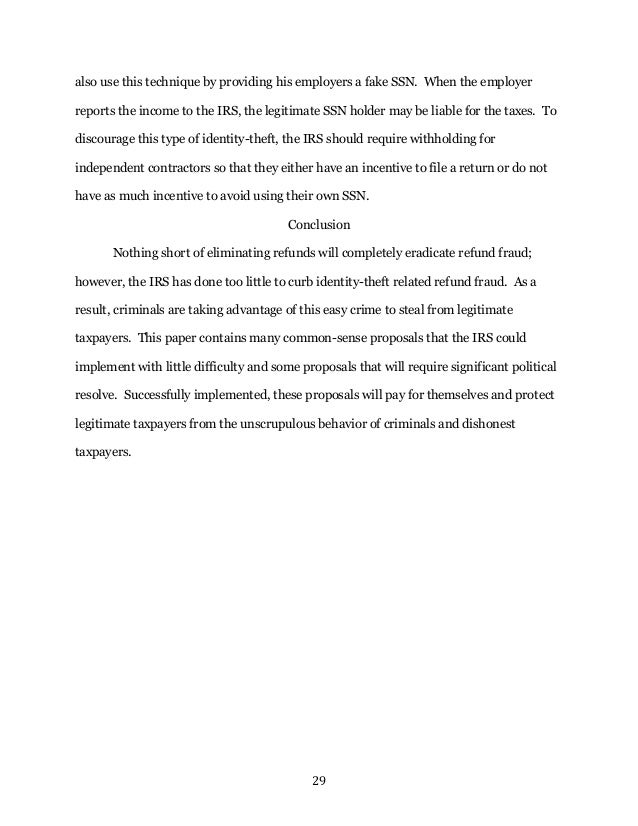 also use this technique by providing his employers a fake SSN. When the employer reports the income to the IRS, the legitimate SSN holder may be liable for the taxes. To discourage this type of identity-theft, the IRS should require withholding for independent contractors so that they either have an incentive to file a return or do not have as much incentive to avoid using their own SSN.

Conclusion

Nothing short of eliminating refunds will completely eradicate refund fraud; however, the IRS has done too little to curb identity-theft related refund fraud. As a result, criminals are taking advantage of this easy crime to steal from legitimate taxpayers. This paper contains many common-sense proposals that the IRS could implement with little difficulty and some proposals that will require significant political resolve. Successfully implemented, these proposals will pay for themselves and protect legitimate taxpayers from the unscrupulous behavior of criminals and dishonest taxpayers.

29